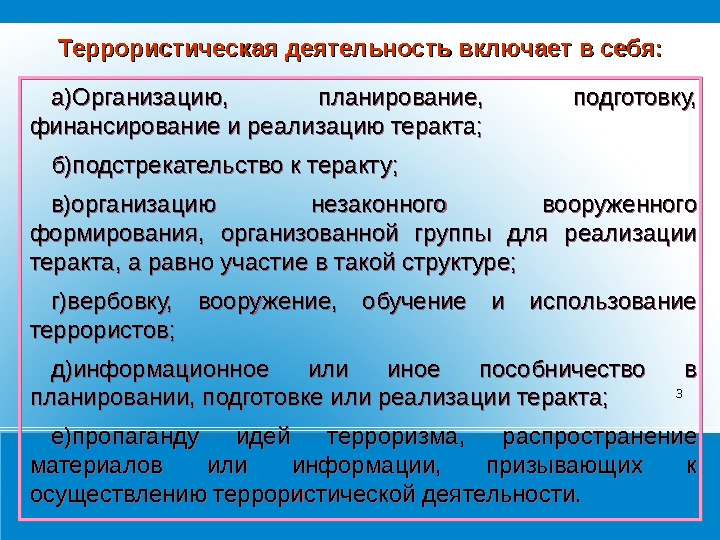 Террористическая деятельность включает в себя:

а)Организацию, планирование, подготовку, финансирование и реализацию теракта;

б)подстрекательство к теракту;

в)организацию незаконного вооруженного формирования, организованной группы для реализации теракта, а равно участие в такой структуре;

г)вербовку, вооружение, обучение и использование террористов;

д)информационное или иное пособничество в планировании, подготовке или реализации теракта;

3

е)пропаганду идей терроризма, распространение материалов или информации, призывающих к осуществлению террористической деятельности.